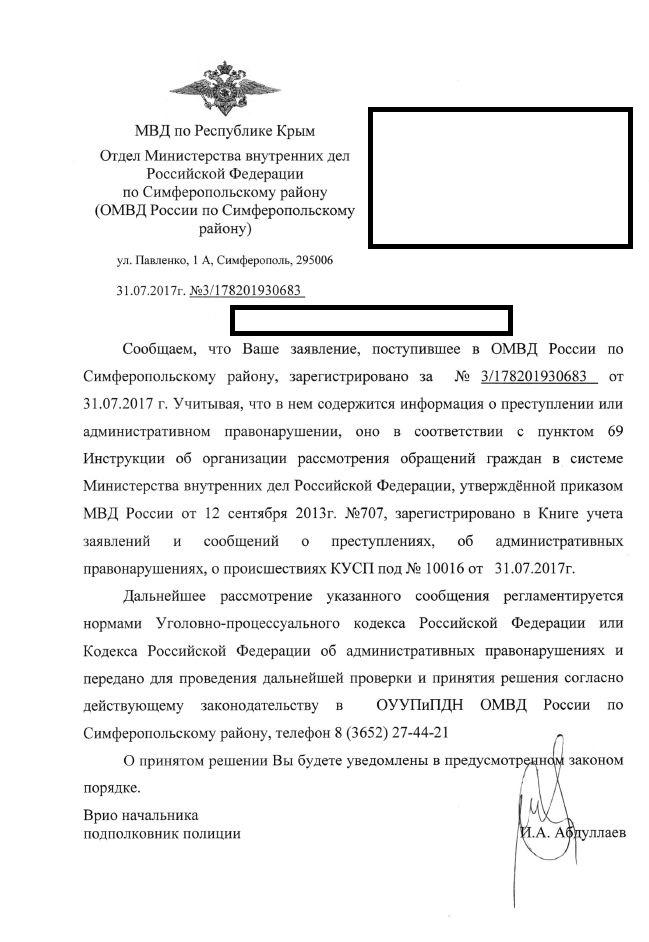 МВД по Республике Крым
Отдел Министерства внутренних дел Российской Федерации по Симферопольскому району (ОМВД России по Симферопольскому району)

ул. Павленко, 1 А, Симферополь, 295006

31.07.2017г. №3/178201930683

Сообщаем, что Ваше заявление, поступившее в ОМВД России по Симферопольскому району, зарегистрировано за № 3/178201930683 от 31.07.2017 г. Учитывая, что в нем содержится информация о преступлении или административном правонарушении, оно в соответствии с пунктом 69 Инструкции об организации рассмотрения обращений граждан в системе Министерства внутренних дел Российской Федерации, утверждённой приказом МВД России от 12 сентября 2013г. №707, зарегистрировано в Книге учета заявлений и сообщений о преступлениях, об административных правонарушениях, о происшествиях КУСП под № 10016 от 31.07.2017г.

Дальнейшее рассмотрение указанного сообщения регламентируется нормами Уголовно-процессуального кодекса Российской Федерации или Кодекса Российской Федерации об административных правонарушениях и передано для проведения дальнейшей проверки и принятия решения согласно действующему законодательству в ОУУПиПДН ОМВД России по Симферопольскому району, телефон 8 (3652) 27-44-21

О принятом решении Вы будете уведомлены в предусмотренном законом порядке.

Врио начальника
подполковник полиции И.А. Абдуллаев